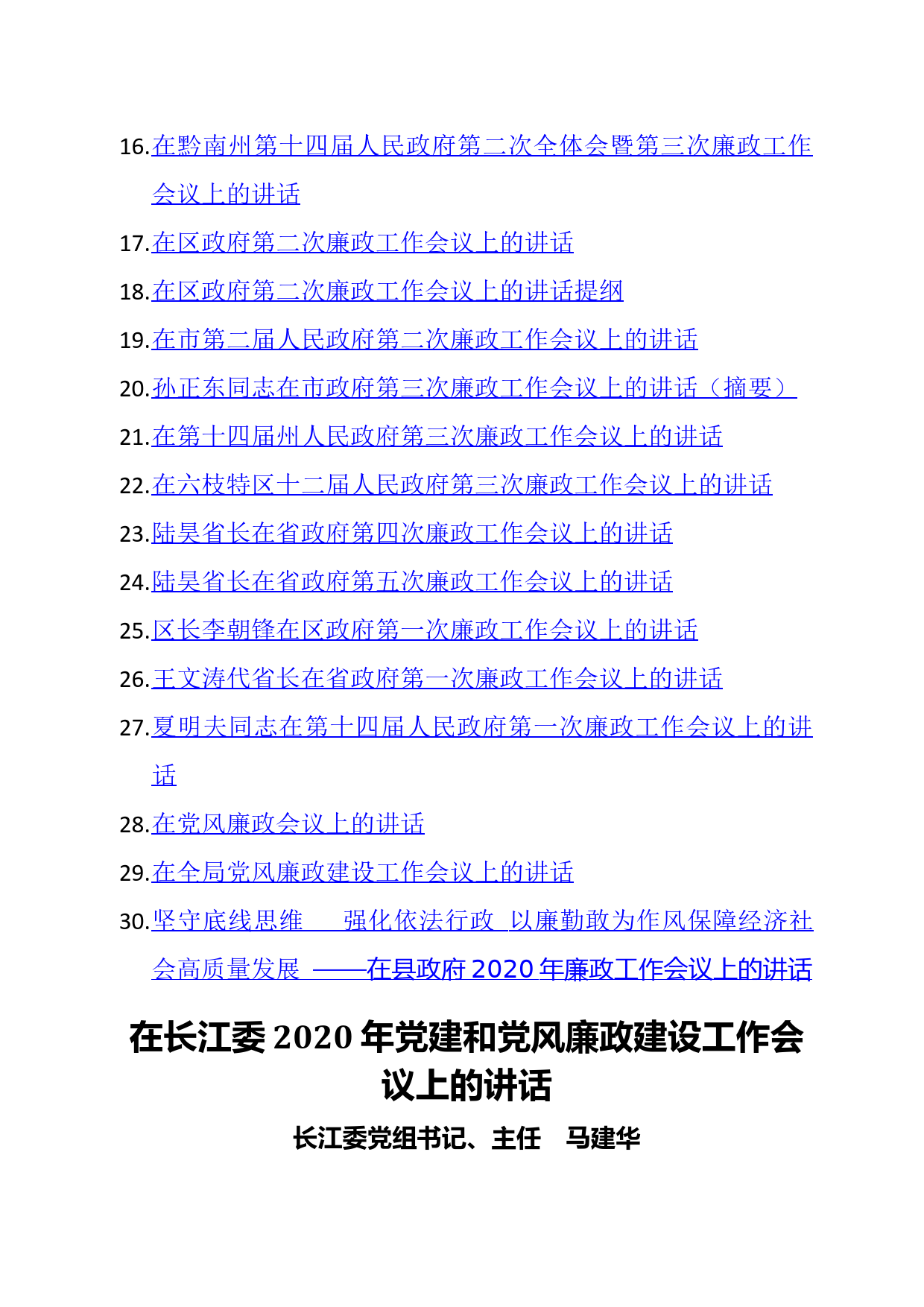 16.在黔南州第十四届人民政府第二次全体会暨第三次廉政工作会议上的讲话

17.在区政府第二次廉政工作会议上的讲话

18.在区政府第二次廉政工作会议上的讲话提纲

19.在市第二届人民政府第二次廉政工作会议上的讲话

20.孙正东同志在市政府第三次廉政工作会议上的讲话（摘要）

21.在第十四届州人民政府第三次廉政工作会议上的讲话

22.在六枝特区十二届人民政府第三次廉政工作会议上的讲话

23.陆昊省长在省政府第四次廉政工作会议上的讲话

24.陆昊省长在省政府第五次廉政工作会议上的讲话

25.区长李朝锋在区政府第一次廉政工作会议上的讲话

26.王文涛代省长在省政府第一次廉政工作会议上的讲话

27.夏明夫同志在第十四届人民政府第一次廉政工作会议上的讲话

28.在党风廉政会议上的讲话

29.在全局党风廉政建设工作会议上的讲话

30.坚守底线思维 强化依法行政 以廉勤敢为作风保障经济社会高质量发展 ——在县政府2020年廉政工作会议上的讲话

在长江委2020年党建和党风廉政建设工作会议上的讲话

长江委党组书记、主任 马建华